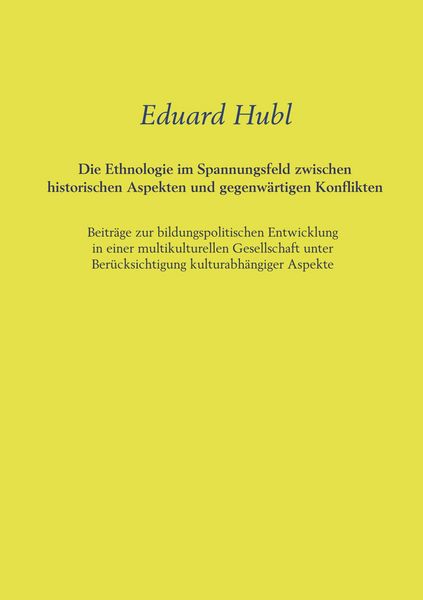 Eduard Hubl

Die Ethnologie im Spannungsfeld zwischen historischen Aspekten und gegenwärtigen Konflikten

Beiträge zur bildungspolitischen Entwicklung in einer multikulturellen Gesellschaft unter Berücksichtigung kulturabhängiger Aspekte